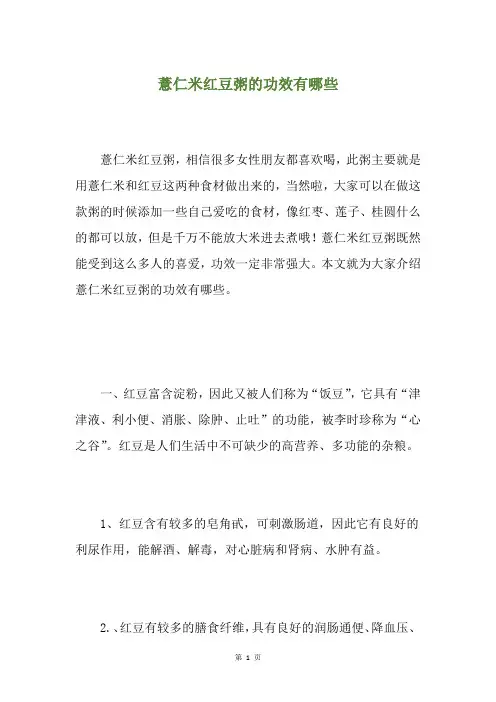 薏仁米红豆粥的功效有哪些

薏仁米红豆粥，相信很多女性朋友都喜欢喝，此粥主要就是用薏仁米和红豆这两种食材做出来的，当然啦，大家可以在做这款粥的时候添加一些自己爱吃的食材，像红枣、莲子、桂圆什么的都可以放，但是千万不能放大米进去煮哦！薏仁米红豆粥既然能受到这么多人的喜爱，功效一定非常强大。本文就为大家介绍薏仁米红豆粥的功效有哪些。

一、红豆富含淀粉，因此又被人们称为“饭豆”，它具有“津津液、利小便、消胀、除肿、止吐”的功能，被李时珍称为“心之谷”。红豆是人们生活中不可缺少的高营养、多功能的杂粮。

1、红豆含有较多的皂角甙，可刺激肠道，因此它有良好的利尿作用，能解酒、解毒，对心脏病和肾病、水肿有益。

2、、红豆有较多的膳食纤维，具有良好的润肠通便、降血压、

第 1 页